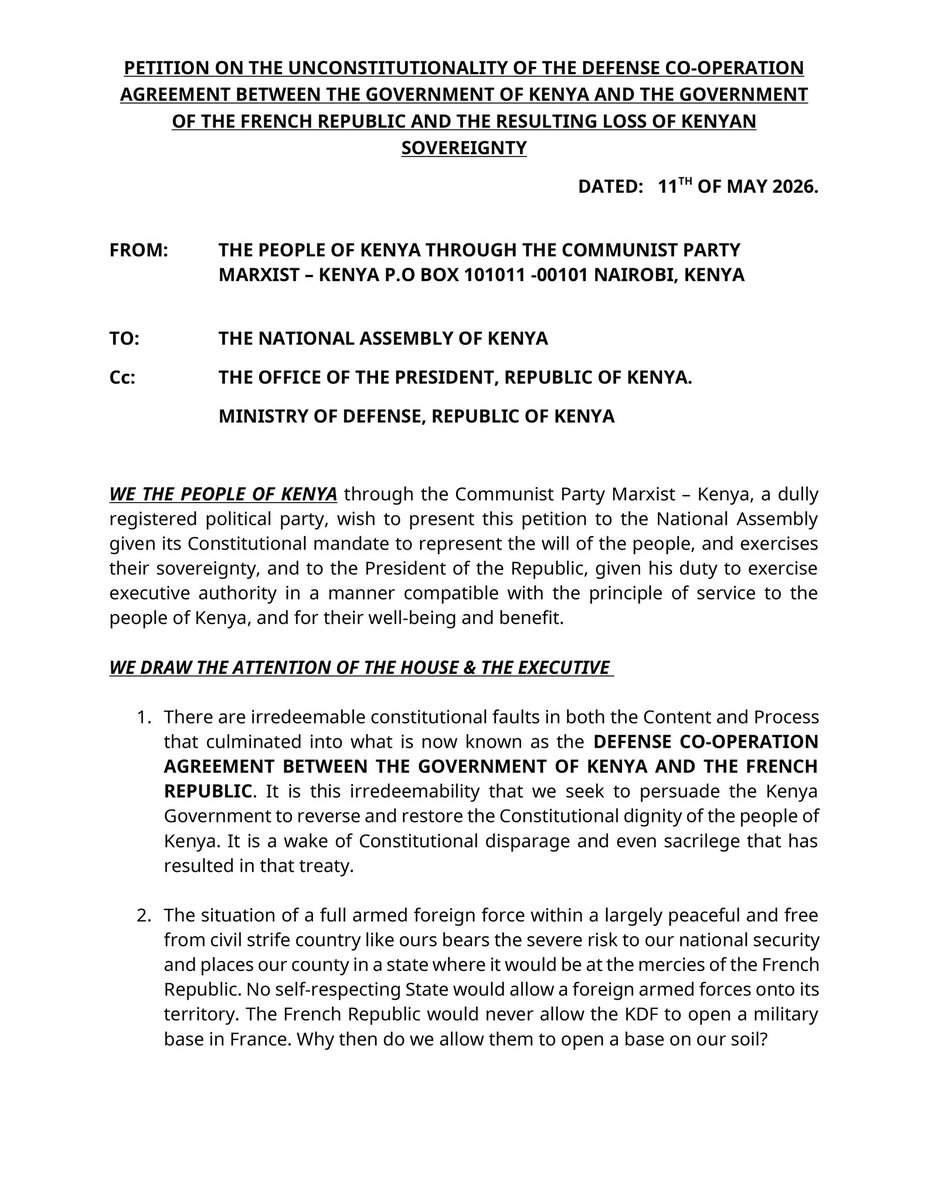 PETITION ON THE UNCONSTITUTIONALITY OF THE DEFENSE CO-OPERATION AGREEMENT BETWEEN THE GOVERNMENT OF KENYA AND THE GOVERNMENT OF THE FRENCH REPUBLIC AND THE RESULTING LOSS OF KENYAN SOVEREIGNTY

DATED: 11$^{TH}$ OF MAY 2026.

FROM: THE PEOPLE OF KENYA THROUGH THE COMMUNIST PARTY MARXIST – KENYA P.O BOX 101011 -00101 NAIROBI, KENYA

TO: THE NATIONAL ASSEMBLY OF KENYA

Cc: THE OFFICE OF THE PRESIDENT, REPUBLIC OF KENYA.

MINISTRY OF DEFENSE, REPUBLIC OF KENYA

WE THE PEOPLE OF KENYA through the Communist Party Marxist – Kenya, a dully registered political party, wish to present this petition to the National Assembly given its Constitutional mandate to represent the will of the people, and exercises their sovereignty, and to the President of the Republic, given his duty to exercise executive authority in a manner compatible with the principle of service to the people of Kenya, and for their well-being and benefit.

WE DRAW THE ATTENTION OF THE HOUSE & THE EXECUTIVE

1. There are irredeemable constitutional faults in both the Content and Process that culminated into what is now known as the DEFENSE CO-OPERATION AGREEMENT BETWEEN THE GOVERNMENT OF KENYA AND THE FRENCH REPUBLIC. It is this irredeemability that we seek to persuade the Kenya Government to reverse and restore the Constitutional dignity of the people of Kenya. It is a wake of Constitutional disparage and even sacrilege that has resulted in that treaty.

2. The situation of a full armed foreign force within a largely peaceful and free from civil strife country like ours bears the severe risk to our national security and places our county in a state where it would be at the mercies of the French Republic. No self-respecting State would allow a foreign armed forces onto its territory. The French Republic would never allow the KDF to open a military base in France. Why then do we allow them to open a base on our soil?